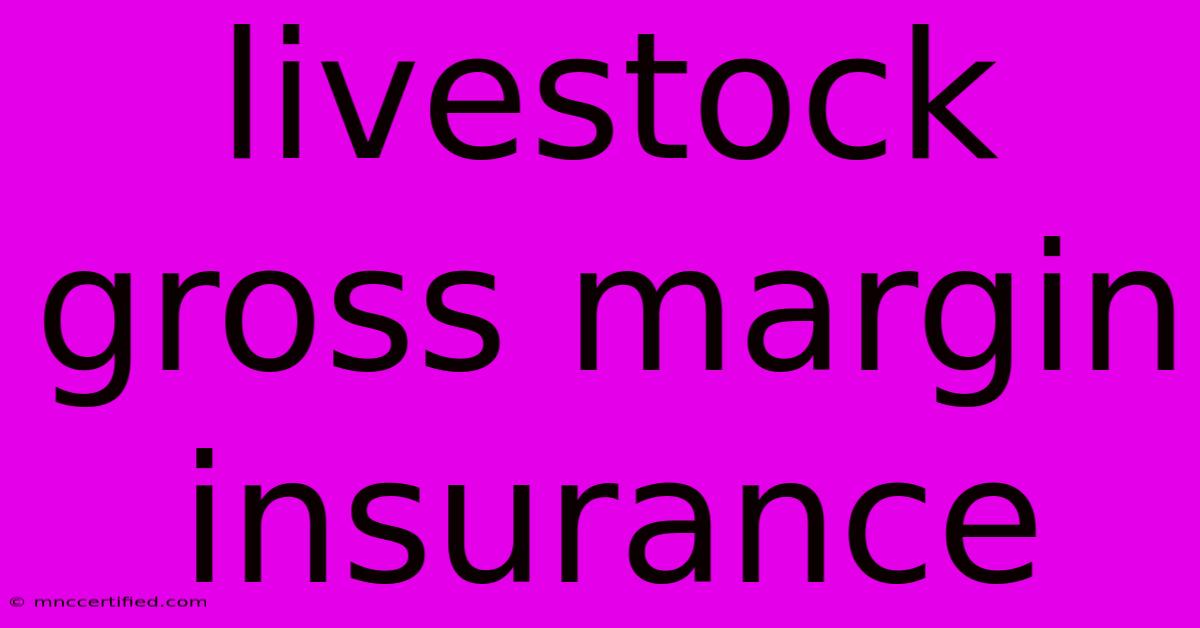 livestock gross margin insurance

© mnccertified.com